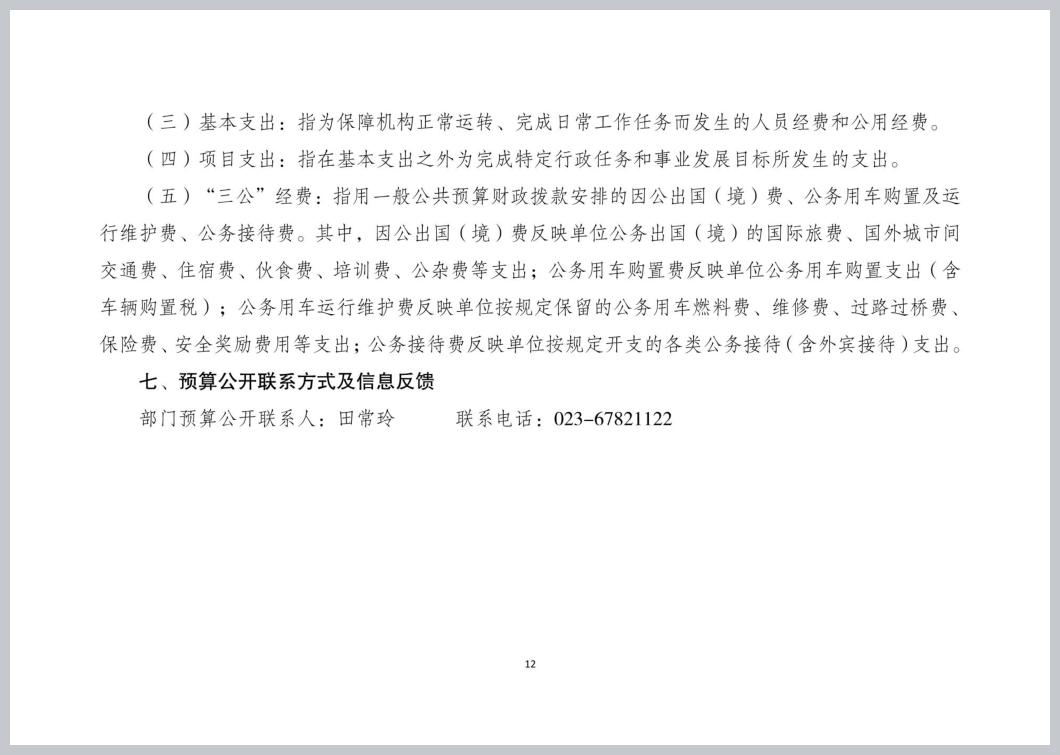 （三）基本支出：指为保障机构正常运转、完成日常工作任务而发生的人员经费和公用经费。

（四）项目支出：指在基本支出之外为完成特定行政任务和事业发展目标所发生的支出。

（五）“三公”经费：指用一般公共预算财政拨款安排的因公出国（境）费、公务用车购置及运行维护费、公务接待费。其中，因公出国（境）费反映单位公务出国（境）的国际旅费、国外城市间交通费、住宿费、伙食费、培训费、公杂费等支出；公务用车购置费反映单位公务用车购置支出（含车辆购置税）；公务用车运行维护费反映单位按规定保留的公务用车燃料费、维修费、过路过桥费、保险费、安全奖励费用等支出；公务接待费反映单位按规定开支的各类公务接待（含外宾接待）支出。

七、预算公开联系方式及信息反馈

部门预算公开联系人：田常玲　　联系电话：023-67821122

12